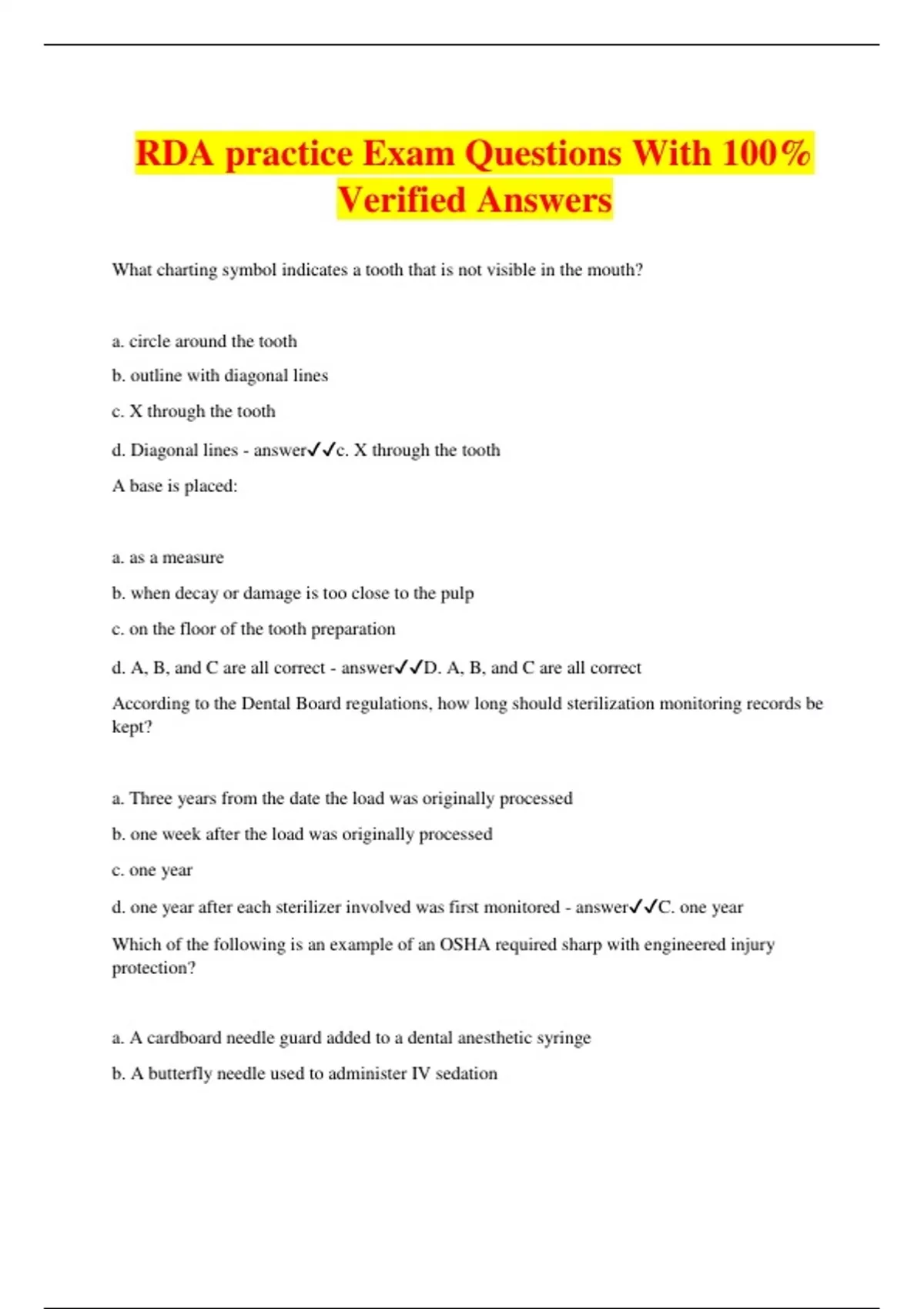 RDA practice Exam Questions With 100% Verified Answers

What charting symbol indicates a tooth that is not visible in the mouth?

a. circle around the tooth

b. outline with diagonal lines

c. X through the tooth

d. Diagonal lines - answer✓✓c. X through the tooth

A base is placed:

a. as a measure

b. when decay or damage is too close to the pulp

c. on the floor of the tooth preparation

d. A, B, and C are all correct - answer✓✓D. A, B, and C are all correct

According to the Dental Board regulations, how long should sterilization monitoring records be kept?

a. Three years from the date the load was originally processed

b. one week after the load was originally processed

c. one year

d. one year after each sterilizer involved was first monitored - answer✓✓C. one year

Which of the following is an example of an OSHA required sharp with engineered injury protection?

a. A cardboard needle guard added to a dental anesthetic syringe

b. A butterfly needle used to administer IV sedation